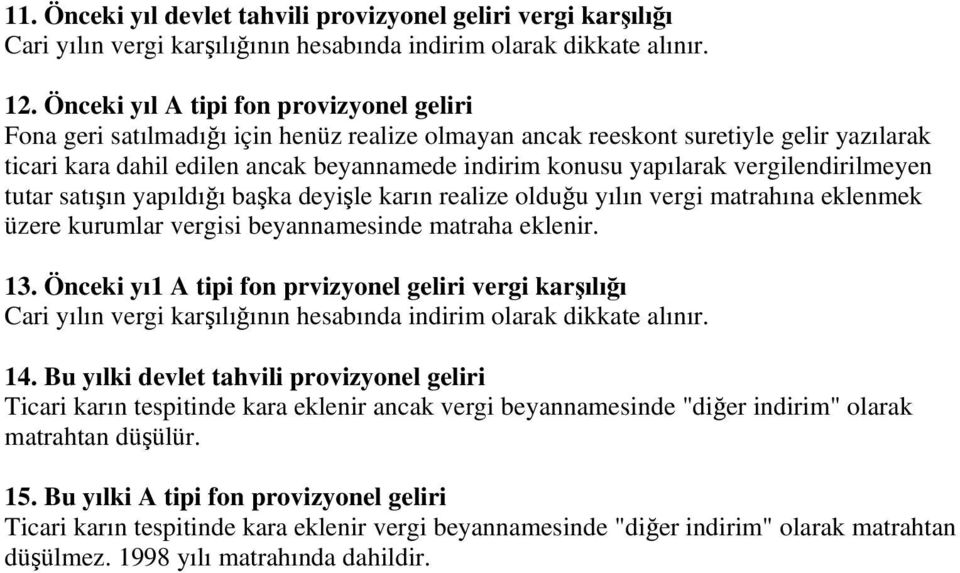 11. Önceki yıl devlet tahvili provizyonel geliri vergi karşılığı
Cari yılın vergi karşılığının hesabında indirim olarak dikkate alınır.

12. Önceki yıl A tipi fon provizyonel geliri
Fona geri satılmadığı için henüz realize olmayan ancak reeskont suretiyle gelir yazılarak ticari kara dahil edilen ancak beyannamede indirim konusu yapılarak vergilendirilmeyen tutar satışın yapıldığı başka deyişle karın realize olduğu yılın vergi matrahına eklenmek üzere kurumlar vergisi beyannamesinde matraha eklenir.

13. Önceki yı1 A tipi fon prvizyonel geliri vergi karşılığı
Cari yılın vergi karşılığının hesabında indirim olarak dikkate alınır.

14. Bu yılki devlet tahvili provizyonel geliri
Ticari karın tespitinde kara eklenir ancak vergi beyannamesinde "diğer indirim" olarak matrahtan düşülür.

15. Bu yılki A tipi fon provizyonel geliri
Ticari karın tespitinde kara eklenir vergi beyannamesinde "diğer indirim" olarak matrahtan düşülmez. 1998 yılı matrahında dahildir.